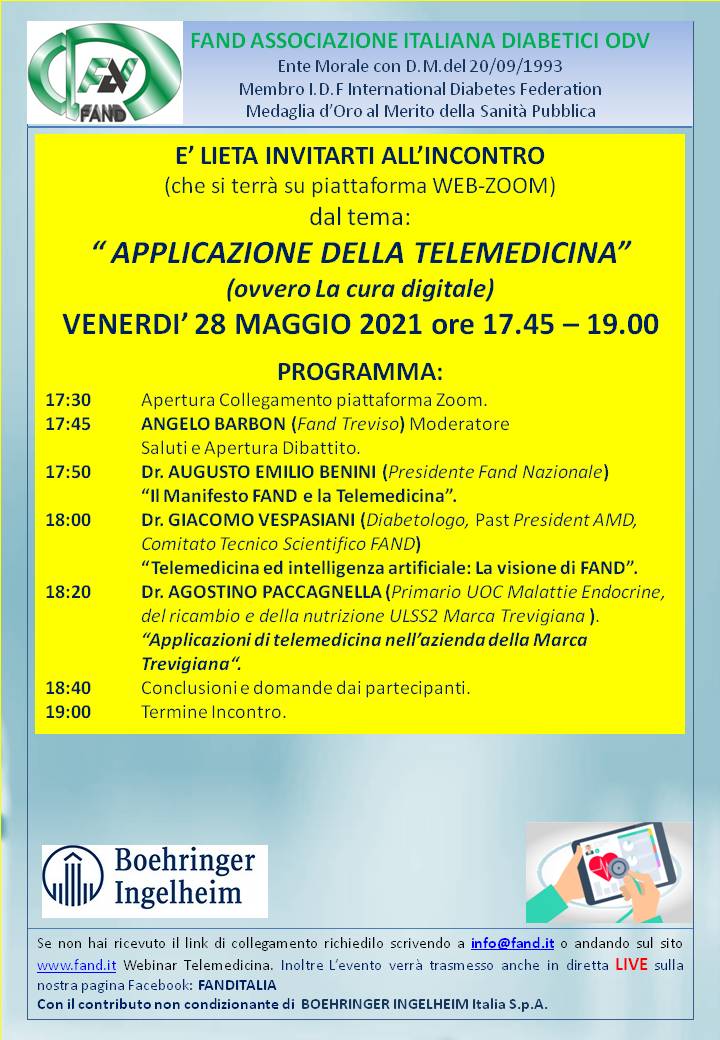 FAND

FAND ASSOCIAZIONE ITALIANA DIABETICI ODV
Ente Morale con D.M.del 20/09/1993
Membro I.D.F International Diabetes Federation
Medaglia d'Oro al Merito della Sanità Pubblica

E' LIETA INVITARTI ALL'INCONTRO
(che si terrà su piattaforma WEB-ZOOM)
dal tema:
" APPLICAZIONE DELLA TELEMEDICINA"
(ovvero La cura digitale)
VENERDI' 28 MAGGIO 2021 ore 17.45 – 19.00

PROGRAMMA:

17:30 Apertura Collegamento piattaforma Zoom.
17:45 ANGELO BARBON (Fand Treviso) Moderatore
Saluti e Apertura Dibattito.
17:50 Dr. AUGUSTO EMILIO BENINI (Presidente Fand Nazionale)
"Il Manifesto FAND e la Telemedicina".
18:00 Dr. GIACOMO VESPASIANI (Diabetologo, Past President AMD, Comitato Tecnico Scientifico FAND)
"Telemedicina ed intelligenza artificiale: La visione di FAND".
18:20 Dr. AGOSTINO PACCAGNELLA (Primario UOC Malattie Endocrine, del ricambio e della nutrizione ULSS2 Marca Trevigiana ).
"Applicazioni di telemedicina nell'azienda della Marca Trevigiana".
18:40 Conclusioni e domande dai partecipanti.
19:00 Termine Incontro.

Boehringer Ingelheim

Se non hai ricevuto il link di collegamento richiedilo scrivendo a info@fand.it o andando sul sito www.fand.it Webinar Telemedicina. Inoltre L'evento verrà trasmesso anche in diretta LIVE sulla nostra pagina Facebook: FANDITALIA
Con il contributo non condizionante di BOEHRINGER INGELHEIM Italia S.p.A.